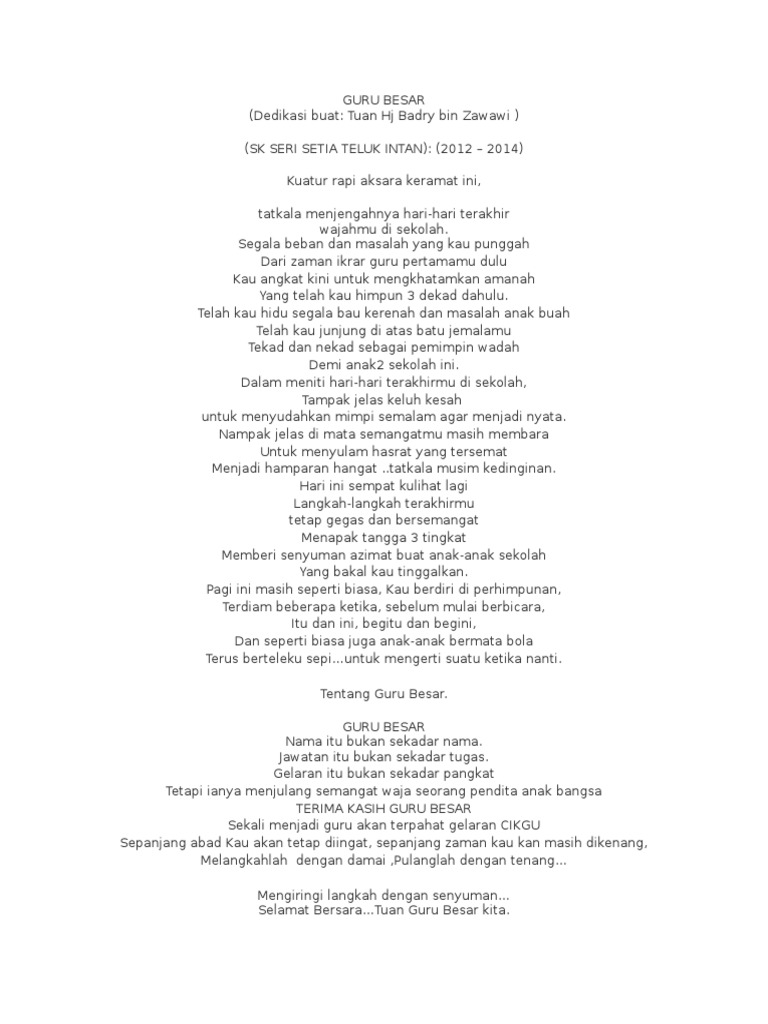 GURU BESAR
(Dedikasi buat: Tuan Hj Badry bin Zawawi )

(SK SERI SETIA TELUK INTAN): (2012 – 2014)

Kuatur rapi aksara keramat ini,

tatkala menjengahnya hari-hari terakhir
wajahmu di sekolah.
Segala beban dan masalah yang kau punggah
Dari zaman ikrar guru pertamamu dulu
Kau angkat kini untuk mengkhatamkan amanah
Yang telah kau himpun 3 dekad dahulu.
Telah kau hidu segala bau kerenah dan masalah anak buah
Telah kau junjung di atas batu jemalamu
Tekad dan nekad sebagai pemimpin wadah
Demi anak2 sekolah ini.
Dalam meniti hari-hari terakhirmu di sekolah,
Tampak jelas keluh kesah
untuk menyudahkan mimpi semalam agar menjadi nyata.
Nampak jelas di mata semangatmu masih membara
Untuk menyulam hasrat yang tersemat
Menjadi hamparan hangat ..tatkala musim kedinginan.
Hari ini sempat kulihat lagi
Langkah-langkah terakhirmu
tetap gegas dan bersemangat
Menapak tangga 3 tingkat
Memberi senyuman azimat buat anak-anak sekolah
Yang bakal kau tinggalkan.
Pagi ini masih seperti biasa, Kau berdiri di perhimpunan,
Terdiam beberapa ketika, sebelum mulai berbicara,
Itu dan ini, begitu dan begini,
Dan seperti biasa juga anak-anak bermata bola
Terus berteleku sepi...untuk mengerti suatu ketika nanti.

Tentang Guru Besar.

GURU BESAR
Nama itu bukan sekadar nama.
Jawatan itu bukan sekadar tugas.
Gelaran itu bukan sekadar pangkat
Tetapi ianya menjulang semangat waja seorang pendita anak bangsa
TERIMA KASIH GURU BESAR
Sekali menjadi guru akan terpahat gelaran CIKGU
Sepanjang abad Kau akan tetap diingat, sepanjang zaman kau kan masih dikenang,
Melangkahlah dengan damai ,Pulanglah dengan tenang...

Mengiringi langkah dengan senyuman...
Selamat Bersara...Tuan Guru Besar kita.